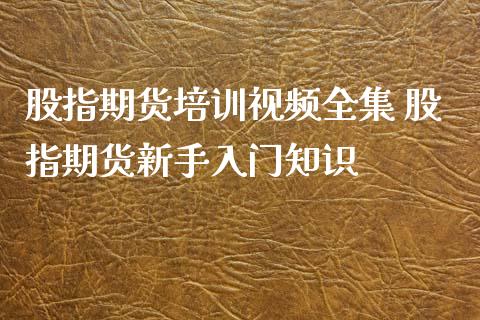 股指期货培训视频全集 股指期货新手入门知识